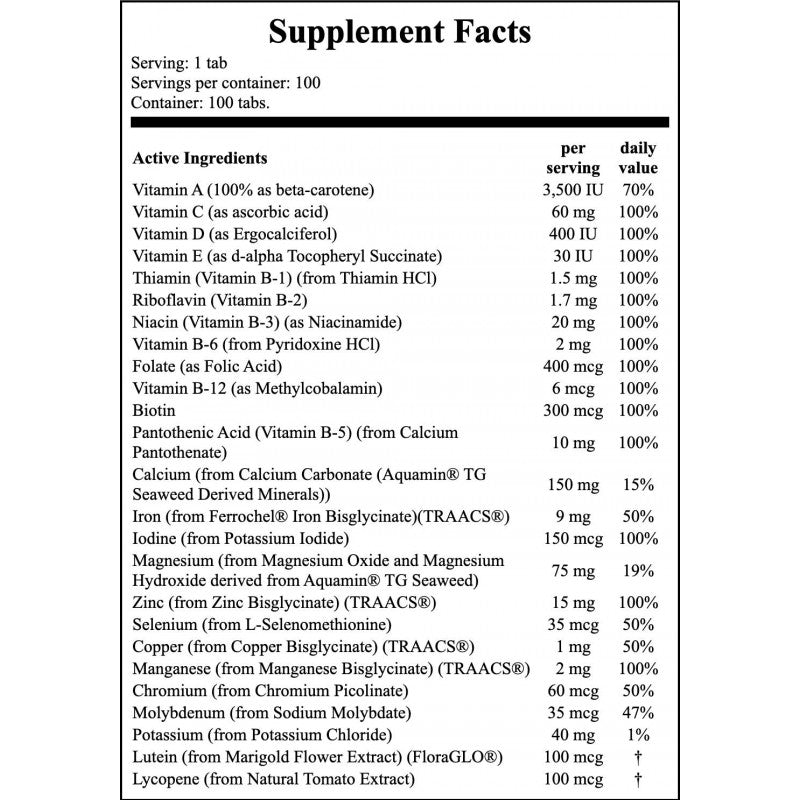 Supplement Facts

Serving: 1 tab
Servings per container: 100
Container: 100 tabs.

| Active Ingredients | per serving | daily value |
|---|---|---|
| Vitamin A (100% as beta-carotene) | 3,500 IU | 70% |
| Vitamin C (as ascorbic acid) | 60 mg | 100% |
| Vitamin D (as Ergocalciferol) | 400 IU | 100% |
| Vitamin E (as d-alpha Tocopheryl Succinate) | 30 IU | 100% |
| Thiamin (Vitamin B-1) (from Thiamin HCl) | 1.5 mg | 100% |
| Riboflavin (Vitamin B-2) | 1.7 mg | 100% |
| Niacin (Vitamin B-3) (as Niacinamide) | 20 mg | 100% |
| Vitamin B-6 (from Pyridoxine HCl) | 2 mg | 100% |
| Folate (as Folic Acid) | 400 mcg | 100% |
| Vitamin B-12 (as Methylcobalamin) | 6 mcg | 100% |
| Biotin | 300 mcg | 100% |
| Pantothenic Acid (Vitamin B-5) (from Calcium Pantothenate) | 10 mg | 100% |
| Calcium (from Calcium Carbonate (Aquamin® TG Seaweed Derived Minerals)) | 150 mg | 15% |
| Iron (from Ferrochel® Iron Bisglycinate)(TRAACS®) | 9 mg | 50% |
| Iodine (from Potassium Iodide) | 150 mcg | 100% |
| Magnesium (from Magnesium Oxide and Magnesium Hydroxide derived from Aquamin® TG Seaweed) | 75 mg | 19% |
| Zinc (from Zinc Bisglycinate) (TRAACS®) | 15 mg | 100% |
| Selenium (from L-Selenomethionine) | 35 mcg | 50% |
| Copper (from Copper Bisglycinate) (TRAACS®) | 1 mg | 50% |
| Manganese (from Manganese Bisglycinate) (TRAACS®) | 2 mg | 100% |
| Chromium (from Chromium Picolinate) | 60 mcg | 50% |
| Molybdenum (from Sodium Molybdate) | 35 mcg | 47% |
| Potassium (from Potassium Chloride) | 40 mg | 1% |
| Lutein (from Marigold Flower Extract) (FloraGLO®) | 100 mcg | † |
| Lycopene (from Natural Tomato Extract) | 100 mcg | † |